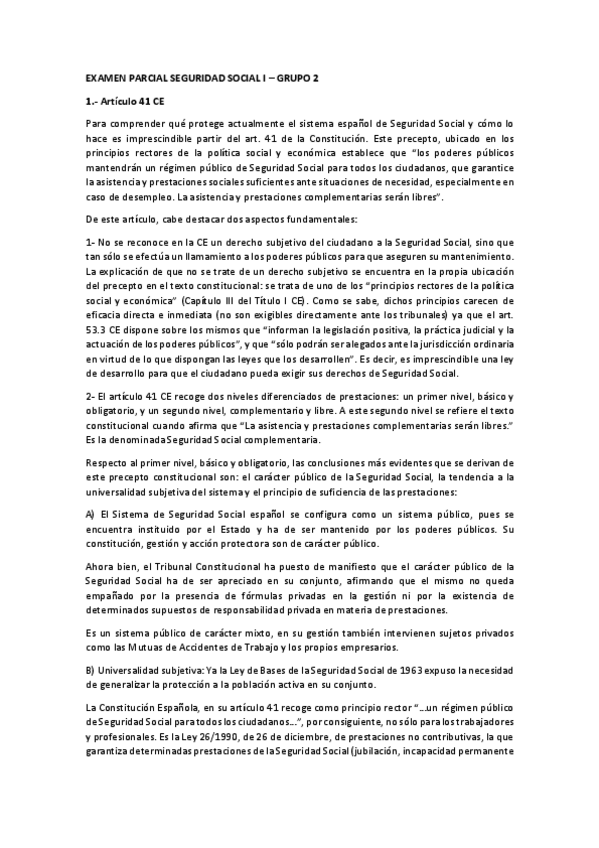 EXAMEN PARCIAL SEGURIDAD SOCIAL I – GRUPO 2

1.- Artículo 41 CE

Para comprender qué protege actualmente el sistema español de Seguridad Social y cómo lo hace es imprescindible partir del art. 41 de la Constitución. Este precepto, ubicado en los principios rectores de la política social y económica establece que "los poderes públicos mantendrán un régimen público de Seguridad Social para todos los ciudadanos, que garantice la asistencia y prestaciones sociales suficientes ante situaciones de necesidad, especialmente en caso de desempleo. La asistencia y prestaciones complementarias serán libres".

De este artículo, cabe destacar dos aspectos fundamentales:

1- No se reconoce en la CE un derecho subjetivo del ciudadano a la Seguridad Social, sino que tan sólo se efectúa un llamamiento a los poderes públicos para que aseguren su mantenimiento. La explicación de que no se trate de un derecho subjetivo se encuentra en la propia ubicación del precepto en el texto constitucional: se trata de uno de los "principios rectores de la política social y económica" (Capítulo III del Título I CE). Como se sabe, dichos principios carecen de eficacia directa e inmediata (no son exigibles directamente ante los tribunales) ya que el art. 53.3 CE dispone sobre los mismos que "informan la legislación positiva, la práctica judicial y la actuación de los poderes públicos", y que "sólo podrán ser alegados ante la jurisdicción ordinaria en virtud de lo que dispongan las leyes que los desarrollen". Es decir, es imprescindible una ley de desarrollo para que el ciudadano pueda exigir sus derechos de Seguridad Social.

2- El artículo 41 CE recoge dos niveles diferenciados de prestaciones: un primer nivel, básico y obligatorio, y un segundo nivel, complementario y libre. A este segundo nivel se refiere el texto constitucional cuando afirma que "La asistencia y prestaciones complementarias serán libres." Es la denominada Seguridad Social complementaria.

Respecto al primer nivel, básico y obligatorio, las conclusiones más evidentes que se derivan de este precepto constitucional son: el carácter público de la Seguridad Social, la tendencia a la universalidad subjetiva del sistema y el principio de suficiencia de las prestaciones:

A) El Sistema de Seguridad Social español se configura como un sistema público, pues se encuentra instituido por el Estado y ha de ser mantenido por los poderes públicos. Su constitución, gestión y acción protectora son de carácter público.

Ahora bien, el Tribunal Constitucional ha puesto de manifiesto que el carácter público de la Seguridad Social ha de ser apreciado en su conjunto, afirmando que el mismo no queda empañado por la presencia de fórmulas privadas en la gestión ni por la existencia de determinados supuestos de responsabilidad privada en materia de prestaciones.

Es un sistema público de carácter mixto, en su gestión también intervienen sujetos privados como las Mutuas de Accidentes de Trabajo y los propios empresarios.

B) Universalidad subjetiva: Ya la Ley de Bases de la Seguridad Social de 1963 expuso la necesidad de generalizar la protección a la población activa en su conjunto.

La Constitución Española, en su artículo 41 recoge como principio rector "...un régimen público de Seguridad Social para todos los ciudadanos...", por consiguiente, no sólo para los trabajadores y profesionales. Es la Ley 26/1990, de 26 de diciembre, de prestaciones no contributivas, la que garantiza determinadas prestaciones de la Seguridad Social (jubilación, incapacidad permanente